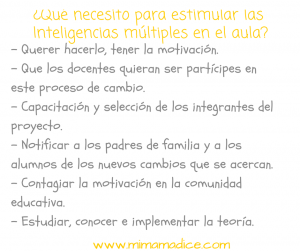 ¿Qué necesito para estimular las Inteligencias múltiples en el aula?

– Querer hacerlo, tener la motivación.
– Que los docentes quieran ser partícipes en este proceso de cambio.
– Capacitación y selección de los integrantes del proyecto.
– Notificar a los padres de familia y a los alumnos de los nuevos cambios que se acercan.
– Contagiar la motivación en la comunidad educativa.
– Estudiar, conocer e implementar la teoría.

www.mimamadice.com